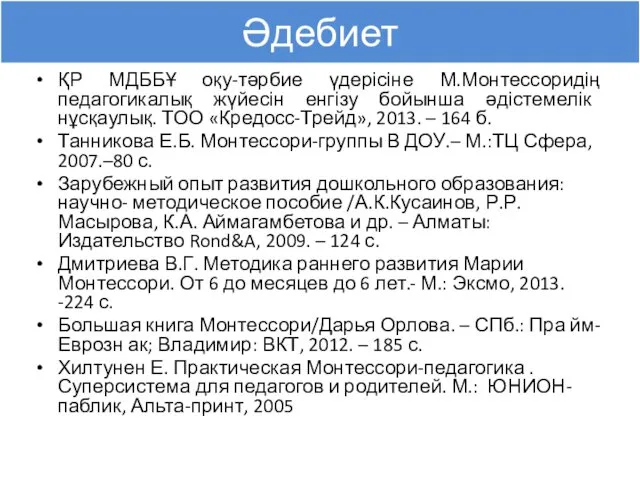 Әдебиет

• ҚР МДББҰ оқу-тәрбие үдерісіне М.Монтессоридің педагогикалық жүйесін енгізу бойынша әдістемелік нұсқаулық. ТОО «Кредосс-Трейд», 2013. – 164 б.
• Танникова Е.Б. Монтессори-группы В ДОУ.– М.:ТЦ Сфера, 2007.–80 с.
• Зарубежный опыт развития дошкольного образования: научно- методическое пособие /А.К.Кусаинов, Р.Р. Масырова, К.А. Аймагамбетова и др. – Алматы: Издательство Rond&A, 2009. – 124 с.
• Дмитриева В.Г. Методика раннего развития Марии Монтессори. От 6 до месяцев до 6 лет.- М.: Эксмо, 2013. -224 с.
• Большая книга Монтессори/Дарья Орлова. – СПб.: Пра йм-Еврозн ак; Владимир: ВКТ, 2012. – 185 с.
• Хилтунен Е. Практическая Монтессори-педагогика . Суперсистема для педагогов и родителей. М.: ЮНИОН-паблик, Альта-принт, 2005